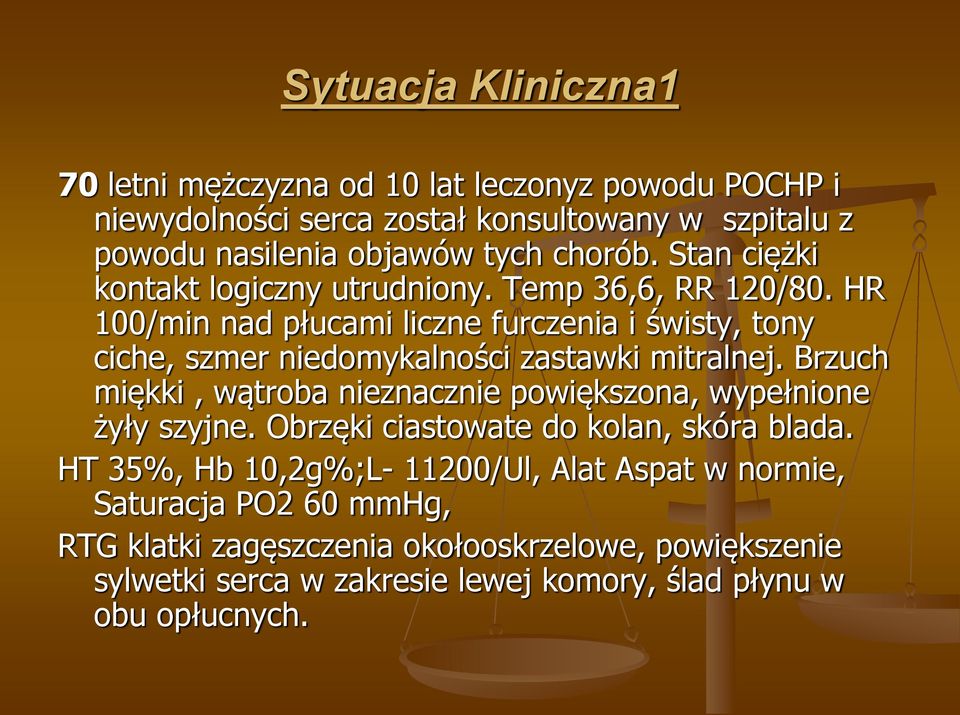 Sytuacja Kliniczna1

70 letni mężczyzna od 10 lat leczonyz powodu POCHP i niewydolności serca został konsultowany w szpitalu z powodu nasilenia objawów tych chorób. Stan ciężki kontakt logiczny utrudniony. Temp 36,6, RR 120/80. HR 100/min nad płucami liczne furczenia i świsty, tony ciche, szmer niedomykalności zastawki mitralnej. Brzuch miękki , wątroba nieznacznie powiększona, wypełnione żyły szyjne. Obrzęki ciastowate do kolan, skóra blada.

HT 35%, Hb 10,2g%;L- 11200/Ul, Alat Aspat w normie, Saturacja PO2 60 mmHg,

RTG klatki zagęszczenia okołooskrzelowe, powiększenie sylwetki serca w zakresie lewej komory, ślad płynu w obu opłucnych.